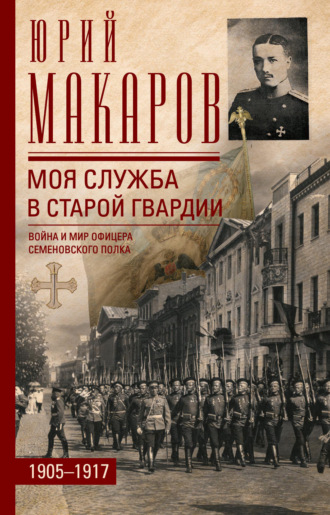 ЮРИЙ
МАКАРОВ

МОЯ СЛУЖБА
В СТАРОЙ ГВАРДИИ

ВОЙНА И МИР ОФИЦЕРА
СЕМЕНОВСКОГО ПОЛКА

1905–1917